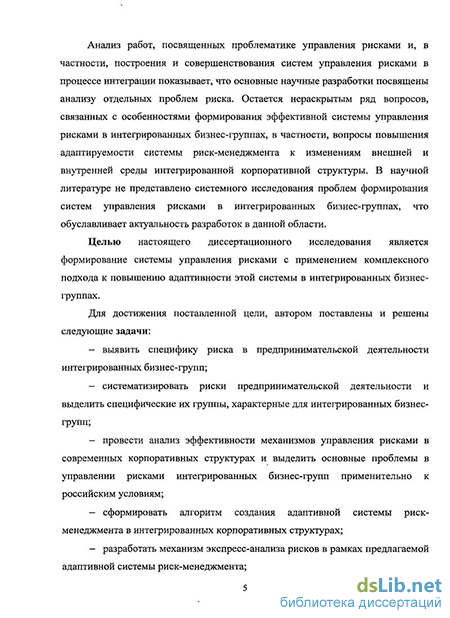 Анализ работ, посвященных проблематике управления рисками и, в частности, построения и совершенствования систем управления рисками в процессе интеграции показывает, что основные научные разработки посвящены анализу отдельных проблем риска. Остается нераскрытым ряд вопросов, связанных с особенностями формирования эффективной системы управления рисками в интегрированных бизнес-группах, в частности, вопросы повышения адаптируемости системы риск-менеджмента к изменениям внешней и внутренней среды интегрированной корпоративной структуры. В научной литературе не представлено системного исследования проблем формирования систем управления рисками в интегрированных бизнес-группах, что обуславливает актуальность разработок в данной области.

Целью настоящего диссертационного исследования является формирование системы управления рисками с применением комплексного подхода к повышению адаптивности этой системы в интегрированных бизнес-группах.

Для достижения поставленной цели, автором поставлены и решены следующие задачи:

– выявить специфику риска в предпринимательской деятельности интегрированных бизнес-групп;

– систематизировать риски предпринимательской деятельности и выделить специфические их группы, характерные для интегрированных бизнес-групп;

– провести анализ эффективности механизмов управления рисками в современных корпоративных структурах и выделить основные проблемы в управлении рисками интегрированных бизнес-групп применительно к российским условиям;

– сформировать алгоритм создания адаптивной системы риск-менеджмента в интегрированных корпоративных структурах;

– разработать механизм экспресс-анализа рисков в рамках предлагаемой адаптивной системы риск-менеджмента;

5

dsLib.net
библиотека диссертаций